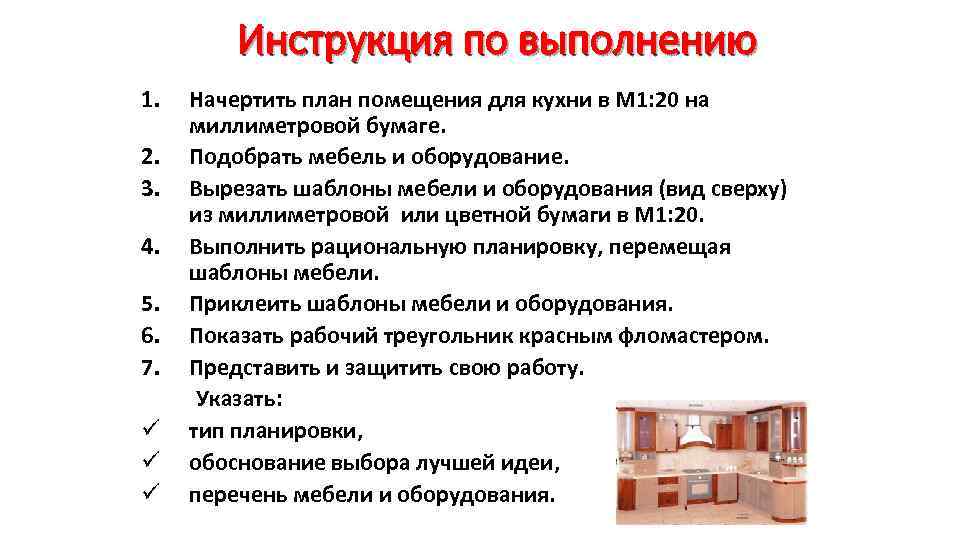 Инструкция по выполнению

1. Начертить план помещения для кухни в М1:20 на миллиметровой бумаге.
2. Подобрать мебель и оборудование.
3. Вырезать шаблоны мебели и оборудования (вид сверху) из миллиметровой или цветной бумаги в М1:20.
4. Выполнить рациональную планировку, перемещая шаблоны мебели.
5. Приклеить шаблоны мебели и оборудования.
6. Показать рабочий треугольник красным фломастером.
7. Представить и защитить свою работу.
Указать:
✓ тип планировки,
✓ обоснование выбора лучшей идеи,
✓ перечень мебели и оборудования.